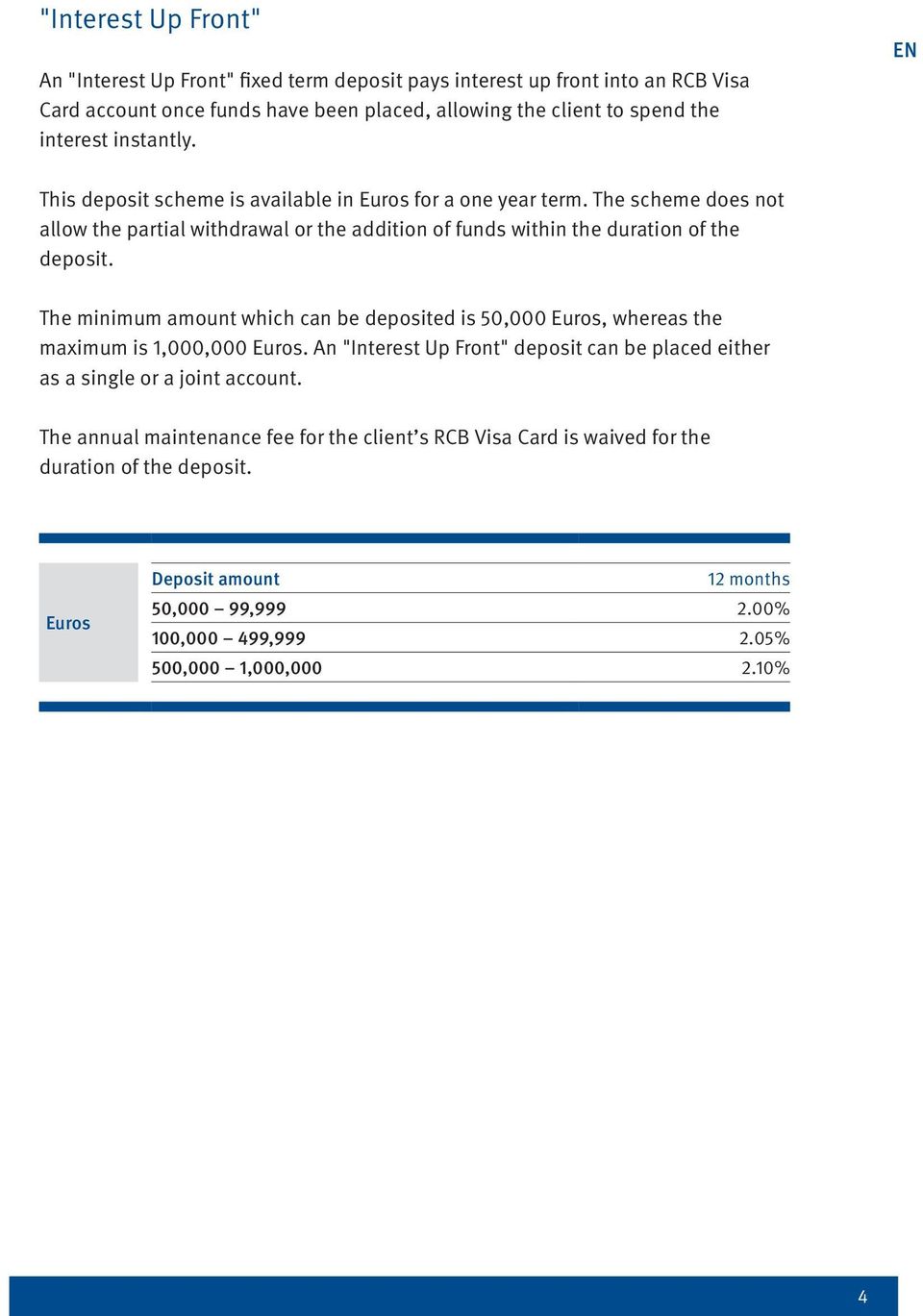 "Interest Up Front"

EN

An "Interest Up Front" fixed term deposit pays interest up front into an RCB Visa Card account once funds have been placed, allowing the client to spend the interest instantly.

This deposit scheme is available in Euros for a one year term. The scheme does not allow the partial withdrawal or the addition of funds within the duration of the deposit.

The minimum amount which can be deposited is 50,000 Euros, whereas the maximum is 1,000,000 Euros. An "Interest Up Front" deposit can be placed either as a single or a joint account.

The annual maintenance fee for the client's RCB Visa Card is waived for the duration of the deposit.

| | Deposit amount | 12 months |
|---|---|---|
| Euros | 50,000 – 99,999 | 2.00% |
| | 100,000 – 499,999 | 2.05% |
| | 500,000 – 1,000,000 | 2.10% |

4